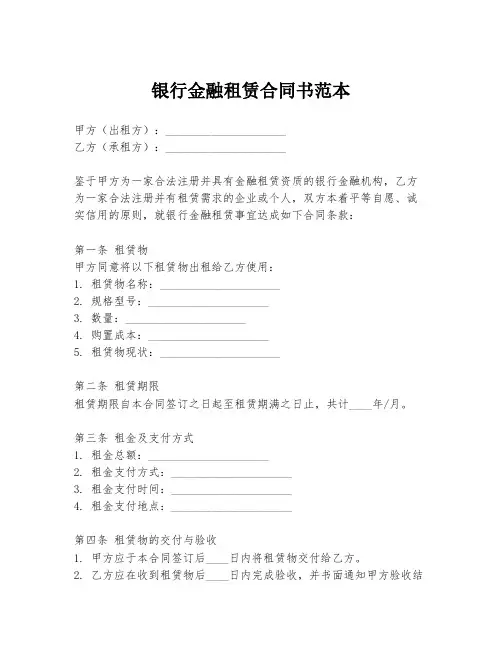 银行金融租赁合同书范本

甲方（出租方）：____________________
乙方（承租方）：____________________

鉴于甲方为一家合法注册并具有金融租赁资质的银行金融机构，乙方为一家合法注册并有租赁需求的企业或个人，双方本着平等自愿、诚实信用的原则，就银行金融租赁事宜达成如下合同条款：

第一条 租赁物
甲方同意将以下租赁物出租给乙方使用：
1. 租赁物名称：____________________
2. 规格型号：____________________
3. 数量：____________________
4. 购置成本：____________________
5. 租赁物现状：____________________

第二条 租赁期限
租赁期限自本合同签订之日起至租赁期满之日止，共计____年/月。

第三条 租金及支付方式
1. 租金总额：____________________
2. 租金支付方式：____________________
3. 租金支付时间：____________________
4. 租金支付地点：____________________

第四条 租赁物的交付与验收
1. 甲方应于本合同签订后____日内将租赁物交付给乙方。
2. 乙方应在收到租赁物后____日内完成验收，并书面通知甲方验收结